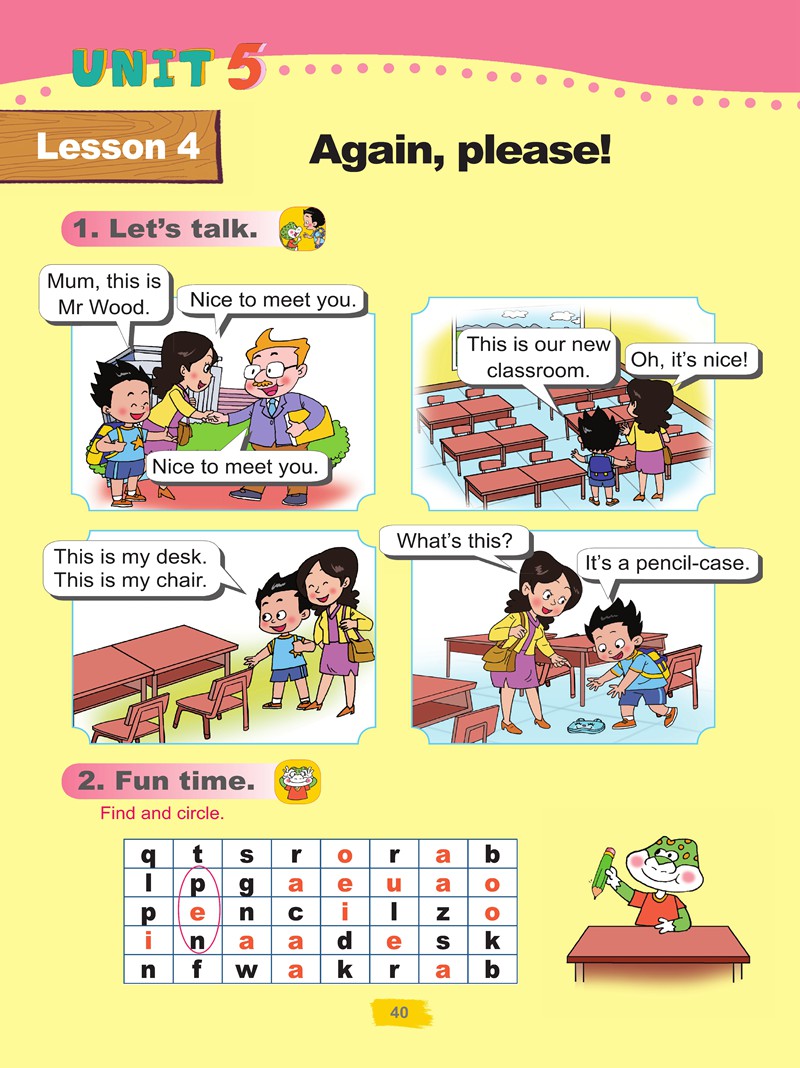 UNIT 5

Lesson 4

Again, please!

1. Let's talk.

Mum, this is Mr Wood.

Nice to meet you.

Nice to meet you.

This is our new classroom.

Oh, it's nice!

This is my desk. This is my chair.

What's this?

It's a pencil-case.

2. Fun time.

Find and circle.

| q | t | s | r | o | r | a | b |
|---|---|---|---|---|---|---|---|
| l | p | g | a | e | u | a | o |
| p | e | n | c | i | l | z | o |
| i | n | a | a | d | e | s | k |
| n | f | w | a | k | r | a | b |

40